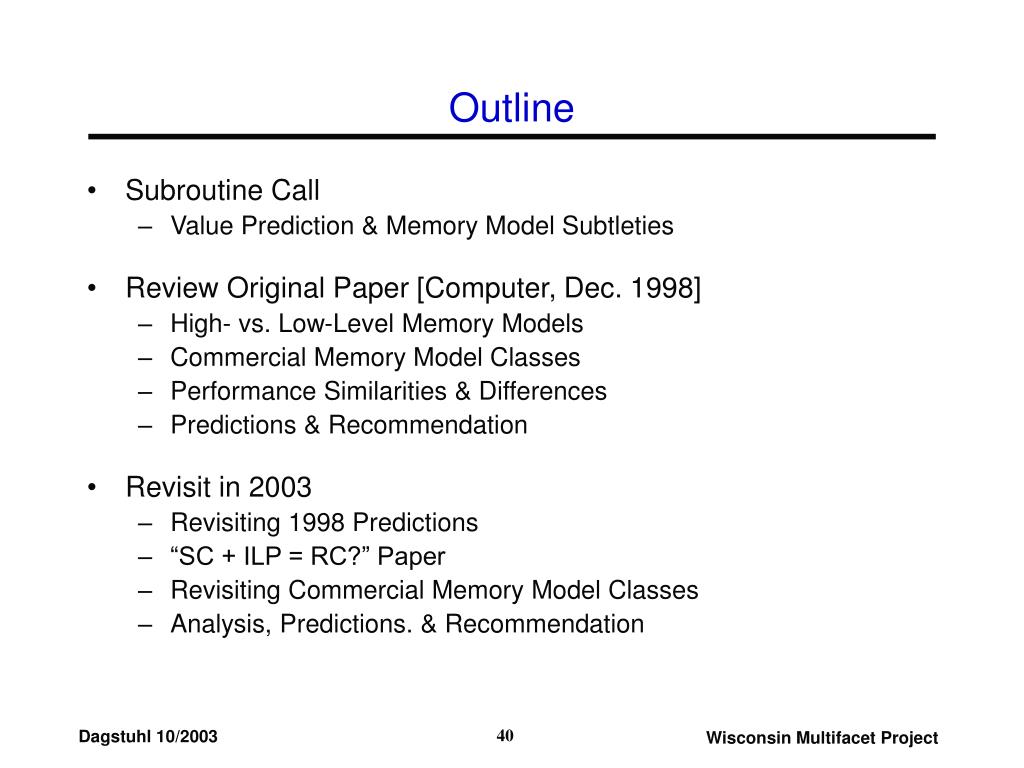 Outline

• Subroutine Call
– Value Prediction & Memory Model Subtleties

• Review Original Paper [Computer, Dec. 1998]
– High- vs. Low-Level Memory Models
– Commercial Memory Model Classes
– Performance Similarities & Differences
– Predictions & Recommendation

• Revisit in 2003
– Revisiting 1998 Predictions
– “SC + ILP = RC?” Paper
– Revisiting Commercial Memory Model Classes
– Analysis, Predictions. & Recommendation

Dagstuhl 10/2003

40

Wisconsin Multifacet Project